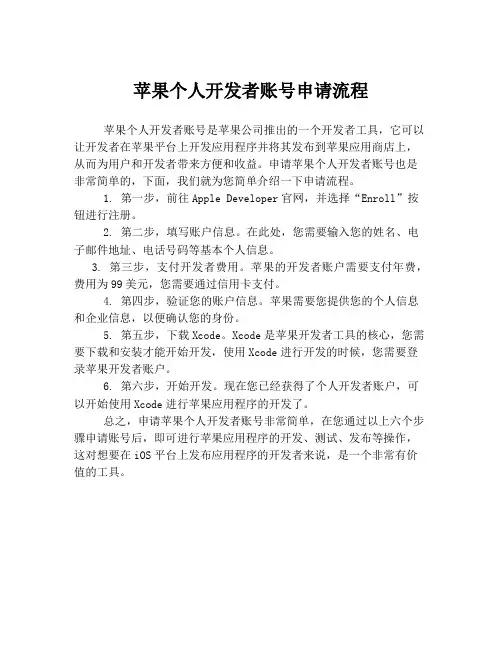 苹果个人开发者账号申请流程

苹果个人开发者账号是苹果公司推出的一个开发者工具，它可以让开发者在苹果平台上开发应用程序并将其发布到苹果应用商店上，从而为用户和开发者带来方便和收益。申请苹果个人开发者账号也是非常简单的，下面，我们就为您简单介绍一下申请流程。

1. 第一步，前往 Apple Developer 官网，并选择“Enroll”按钮进行注册。

2. 第二步，填写账户信息。在此处，您需要输入您的姓名、电子邮件地址、电话号码等基本个人信息。

3. 第三步，支付开发者费用。苹果的开发者账户需要支付年费，费用为 99 美元，您需要通过信用卡支付。

4. 第四步，验证您的账户信息。苹果需要您提供您的个人信息和企业信息，以便确认您的身份。

5. 第五步，下载 Xcode。Xcode 是苹果开发者工具的核心，您需要下载和安装才能开始开发，使用 Xcode 进行开发的时候，您需要登录苹果开发者账户。

6. 第六步，开始开发。现在您已经获得了个人开发者账户，可以开始使用 Xcode 进行苹果应用程序的开发了。

总之，申请苹果个人开发者账号非常简单，在您通过以上六个步骤申请账号后，即可进行苹果应用程序的开发、测试、发布等操作，这对想要在 iOS 平台上发布应用程序的开发者来说，是一个非常有价值的工具。